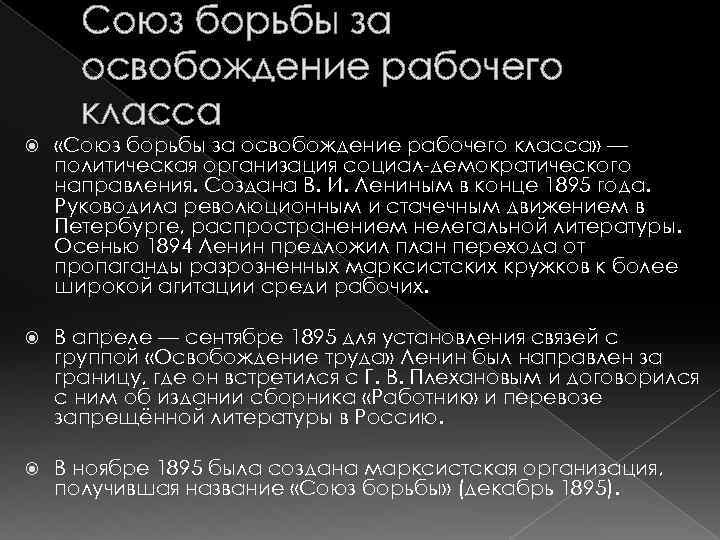 Союз борьбы за освобождение рабочего класса

«Союз борьбы за освобождение рабочего класса» — политическая организация социал-демократического направления. Создана В. И. Лениным в конце 1895 года. Руководила революционным и стачечным движением в Петербурге, распространением нелегальной литературы. Осенью 1894 Ленин предложил план перехода от пропаганды разрозненных марксистских кружков к более широкой агитации среди рабочих.

В апреле — сентябре 1895 для установления связей с группой «Освобождение труда» Ленин был направлен за границу, где он встретился с Г. В. Плехановым и договорился с ним об издании сборника «Работник» и перевозе запрещённой литературы в Россию.

В ноябре 1895 была создана марксистская организация, получившая название «Союз борьбы» (декабрь 1895).